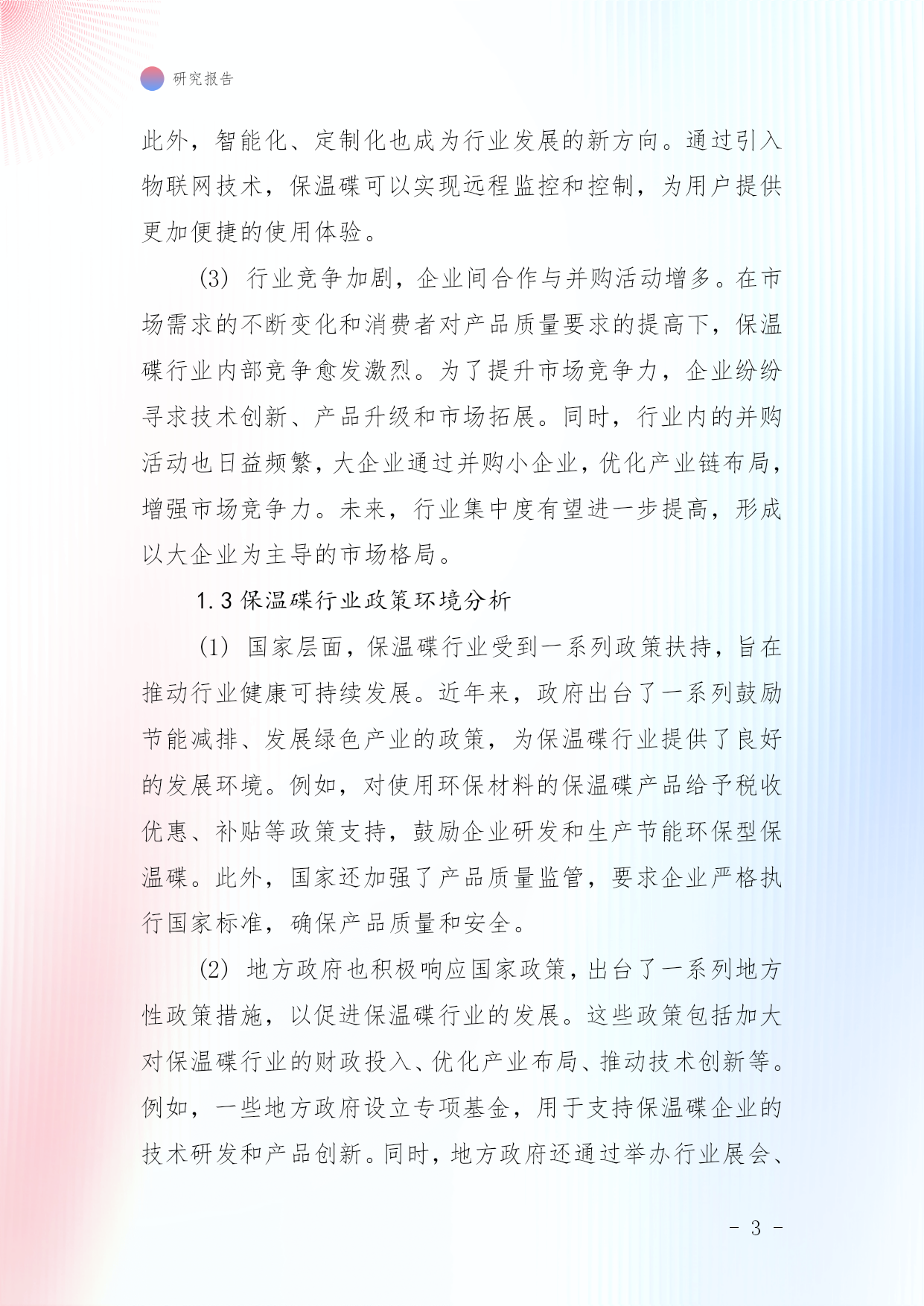 研究报告

此外，智能化、定制化也成为行业发展的新方向。通过引入物联网技术，保温碟可以实现远程监控和控制，为用户提供更加便捷的使用体验。

(3) 行业竞争加剧，企业间合作与并购活动增多。在市场需求的不断变化和消费者对产品质量要求的提高下，保温碟行业内部竞争愈发激烈。为了提升市场竞争力，企业纷纷寻求技术创新、产品升级和市场拓展。同时，行业内的并购活动也日益频繁，大企业通过并购小企业，优化产业链布局，增强市场竞争力。未来，行业集中度有望进一步提高，形成以大企业为主导的市场格局。

1.3 保温碟行业政策环境分析

(1) 国家层面，保温碟行业受到一系列政策扶持，旨在推动行业健康可持续发展。近年来，政府出台了一系列鼓励节能减排、发展绿色产业的政策，为保温碟行业提供了良好的发展环境。例如，对使用环保材料的保温碟产品给予税收优惠、补贴等政策支持，鼓励企业研发和生产节能环保型保温碟。此外，国家还加强了产品质量监管，要求企业严格执行国家标准，确保产品质量和安全。

(2) 地方政府也积极响应国家政策，出台了一系列地方性政策措施，以促进保温碟行业的发展。这些政策包括加大对保温碟行业的财政投入、优化产业布局、推动技术创新等。例如，一些地方政府设立专项基金，用于支持保温碟企业的技术研发和产品创新。同时，地方政府还通过举办行业展会、

- 3 -